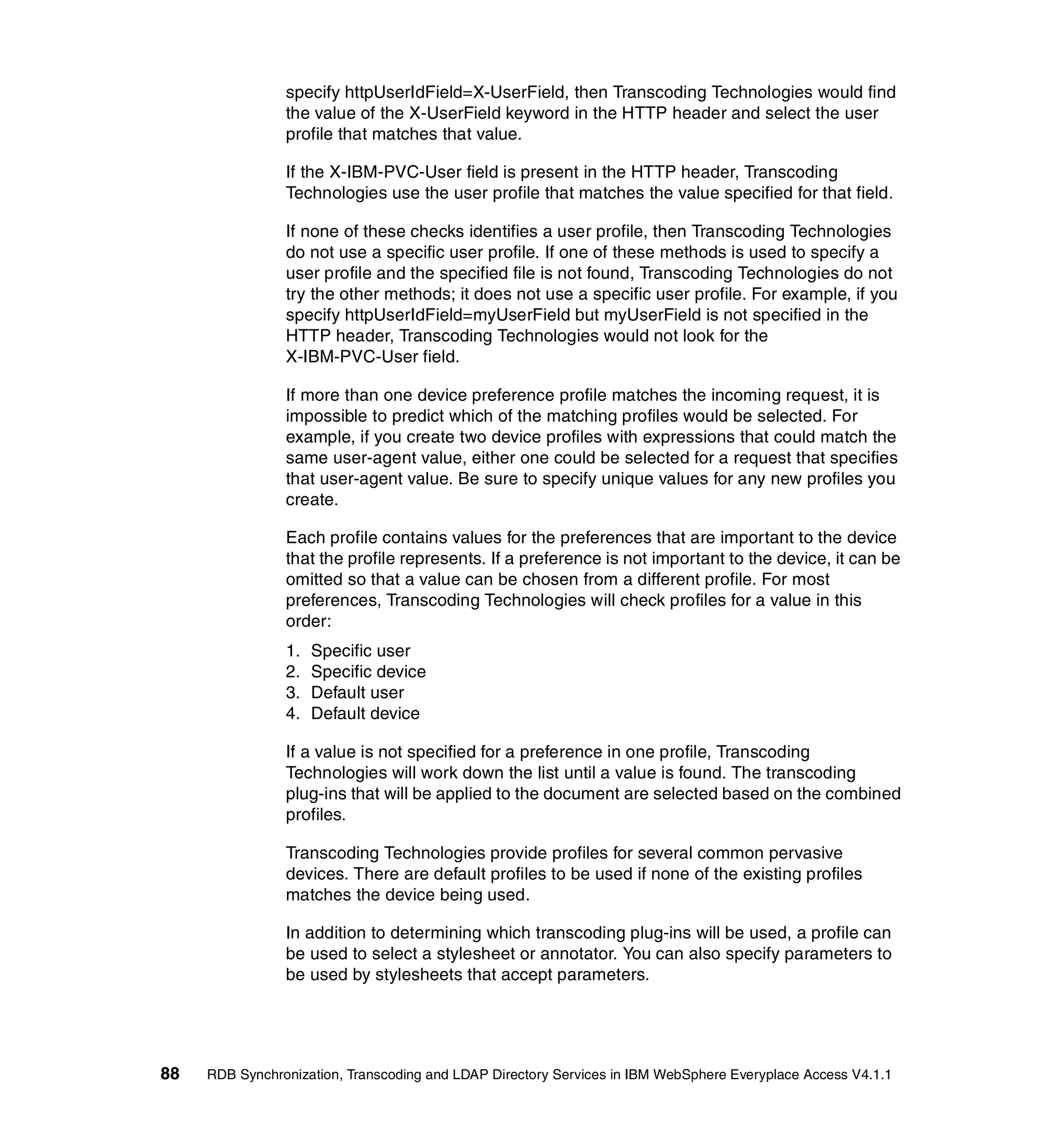 specify httpUserIdField=X-UserField, then Transcoding Technologies would find the value of the X-UserField keyword in the HTTP header and select the user profile that matches that value.

If the X-IBM-PVC-User field is present in the HTTP header, Transcoding Technologies use the user profile that matches the value specified for that field.

If none of these checks identifies a user profile, then Transcoding Technologies do not use a specific user profile. If one of these methods is used to specify a user profile and the specified file is not found, Transcoding Technologies do not try the other methods; it does not use a specific user profile. For example, if you specify httpUserIdField=myUserField but myUserField is not specified in the HTTP header, Transcoding Technologies would not look for the X-IBM-PVC-User field.

If more than one device preference profile matches the incoming request, it is impossible to predict which of the matching profiles would be selected. For example, if you create two device profiles with expressions that could match the same user-agent value, either one could be selected for a request that specifies that user-agent value. Be sure to specify unique values for any new profiles you create.

Each profile contains values for the preferences that are important to the device that the profile represents. If a preference is not important to the device, it can be omitted so that a value can be chosen from a different profile. For most preferences, Transcoding Technologies will check profiles for a value in this order:

1. Specific user
2. Specific device
3. Default user
4. Default device

If a value is not specified for a preference in one profile, Transcoding Technologies will work down the list until a value is found. The transcoding plug-ins that will be applied to the document are selected based on the combined profiles.

Transcoding Technologies provide profiles for several common pervasive devices. There are default profiles to be used if none of the existing profiles matches the device being used.

In addition to determining which transcoding plug-ins will be used, a profile can be used to select a stylesheet or annotator. You can also specify parameters to be used by stylesheets that accept parameters.

88 RDB Synchronization, Transcoding and LDAP Directory Services in IBM WebSphere Everyplace Access V4.1.1